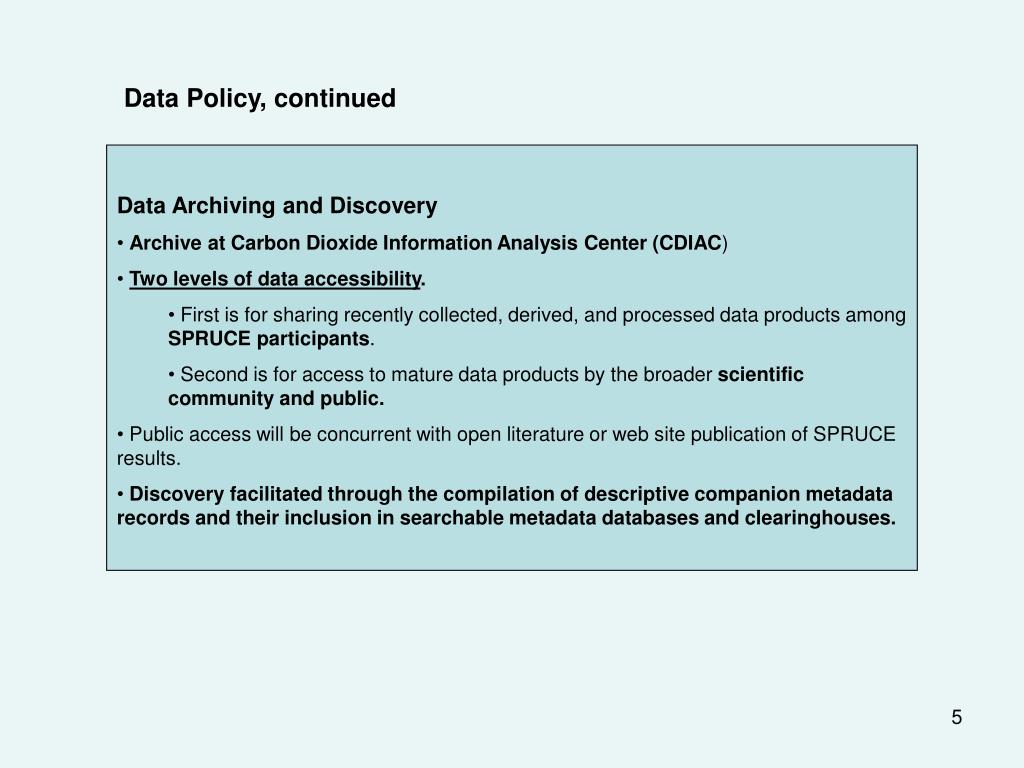 Data Policy, continued

Data Archiving and Discovery

• Archive at Carbon Dioxide Information Analysis Center (CDIAC)

• Two levels of data accessibility.

• First is for sharing recently collected, derived, and processed data products among SPRUCE participants.

• Second is for access to mature data products by the broader scientific community and public.

• Public access will be concurrent with open literature or web site publication of SPRUCE results.

• Discovery facilitated through the compilation of descriptive companion metadata records and their inclusion in searchable metadata databases and clearinghouses.

5